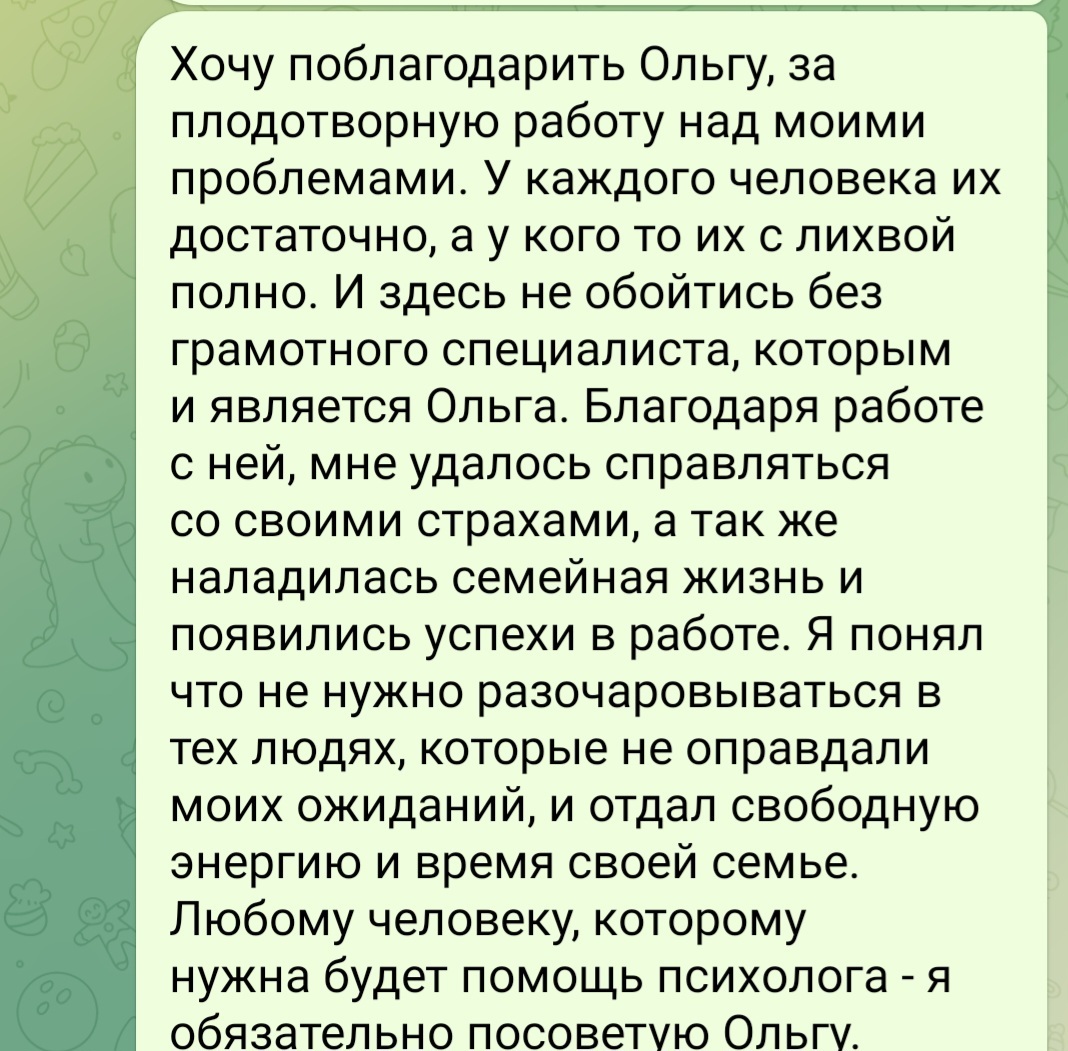 Хочу поблагодарить Ольгу, за плодотворную работу над моими проблемами. У каждого человека их достаточно, а у кого то их с лихвой полно. И здесь не обойтись без грамотного специалиста, которым и является Ольга. Благодаря работе с ней, мне удалось справляться со своими страхами, а так же наладилась семейная жизнь и появились успехи в работе. Я понял что не нужно разочаровываться в тех людях, которые не оправдали моих ожиданий, и отдал свободную энергию и время своей семье. Любому человеку, которому нужна будет помощь психолога - я обязательно посоветую Ольгу.